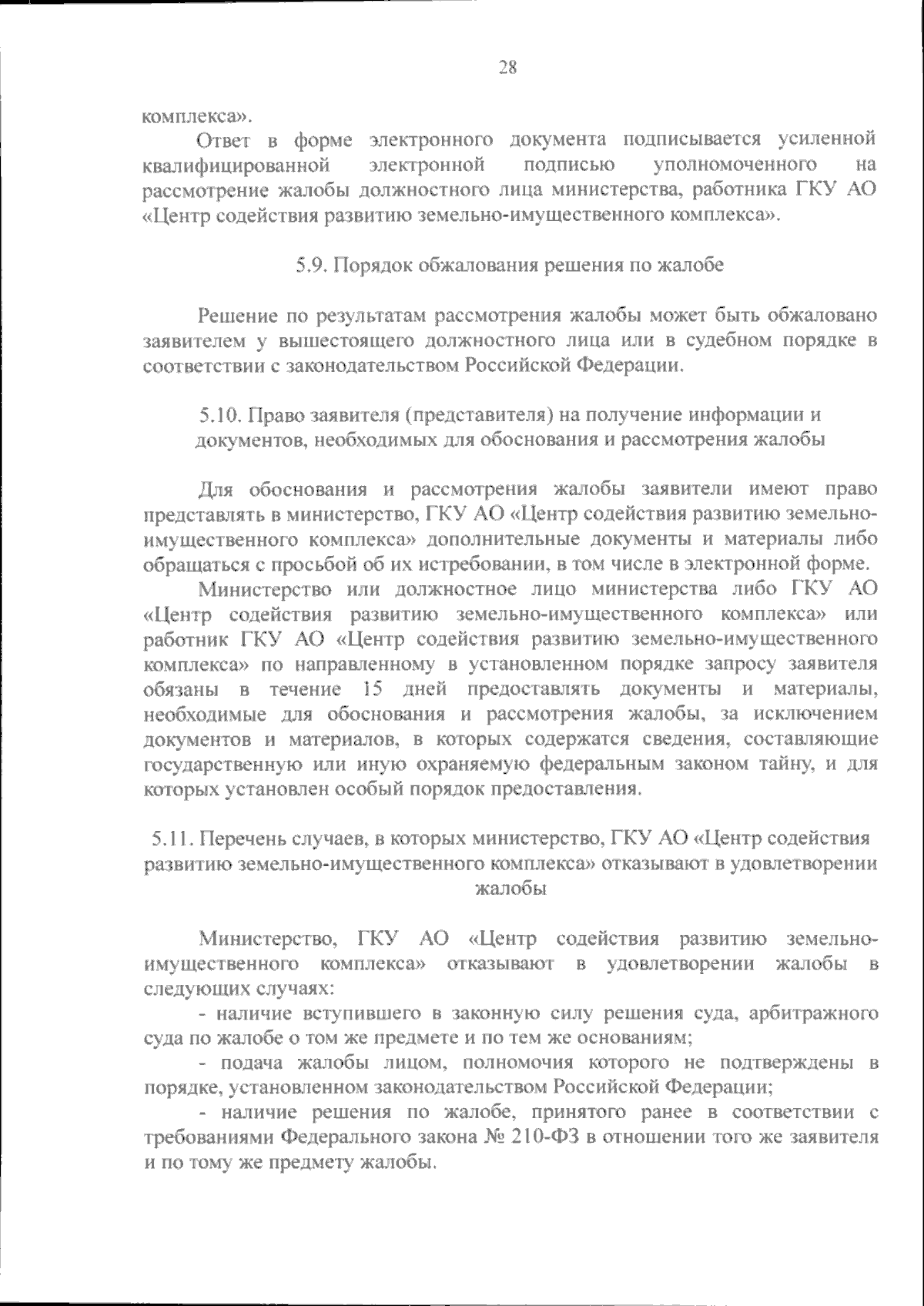 28

комплекса».

Ответ в форме электронного документа подписывается усиленной квалифицированной электронной подписью уполномоченного на рассмотрение жалобы должностного лица министерства, работника ГКУ АО «Центр содействия развитию земельно-имущественного комплекса».

5.9. Порядок обжалования решения по жалобе

Решение по результатам рассмотрения жалобы может быть обжаловано заявителем у вышестоящего должностного лица или в судебном порядке в соответствии с законодательством Российской Федерации.

5.10. Право заявителя (представителя) на получение информации и документов, необходимых для обоснования и рассмотрения жалобы

Для обоснования и рассмотрения жалобы заявители имеют право представлять в министерство, ГКУ АО «Центр содействия развитию земельно-имущественного комплекса» дополнительные документы и материалы либо обращаться с просьбой об их истребовании, в том числе в электронной форме.

Министерство или должностное лицо министерства либо ГКУ АО «Центр содействия развитию земельно-имущественного комплекса» или работник ГКУ АО «Центр содействия развитию земельно-имущественного комплекса» по направленному в установленном порядке запросу заявителя обязаны в течение 15 дней предоставлять документы и материалы, необходимые для обоснования и рассмотрения жалобы, за исключением документов и материалов, в которых содержатся сведения, составляющие государственную или иную охраняемую федеральным законом тайну, и для которых установлен особый порядок предоставления.

5.11. Перечень случаев, в которых министерство, ГКУ АО «Центр содействия развитию земельно-имущественного комплекса» отказывают в удовлетворении жалобы

Министерство, ГКУ АО «Центр содействия развитию земельно-имущественного комплекса» отказывают в удовлетворении жалобы в следующих случаях:

- наличие вступившего в законную силу решения суда, арбитражного суда по жалобе о том же предмете и по тем же основаниям;

- подача жалобы лицом, полномочия которого не подтверждены в порядке, установленном законодательством Российской Федерации;

- наличие решения по жалобе, принятого ранее в соответствии с требованиями Федерального закона № 210-ФЗ в отношении того же заявителя и по тому же предмету жалобы.